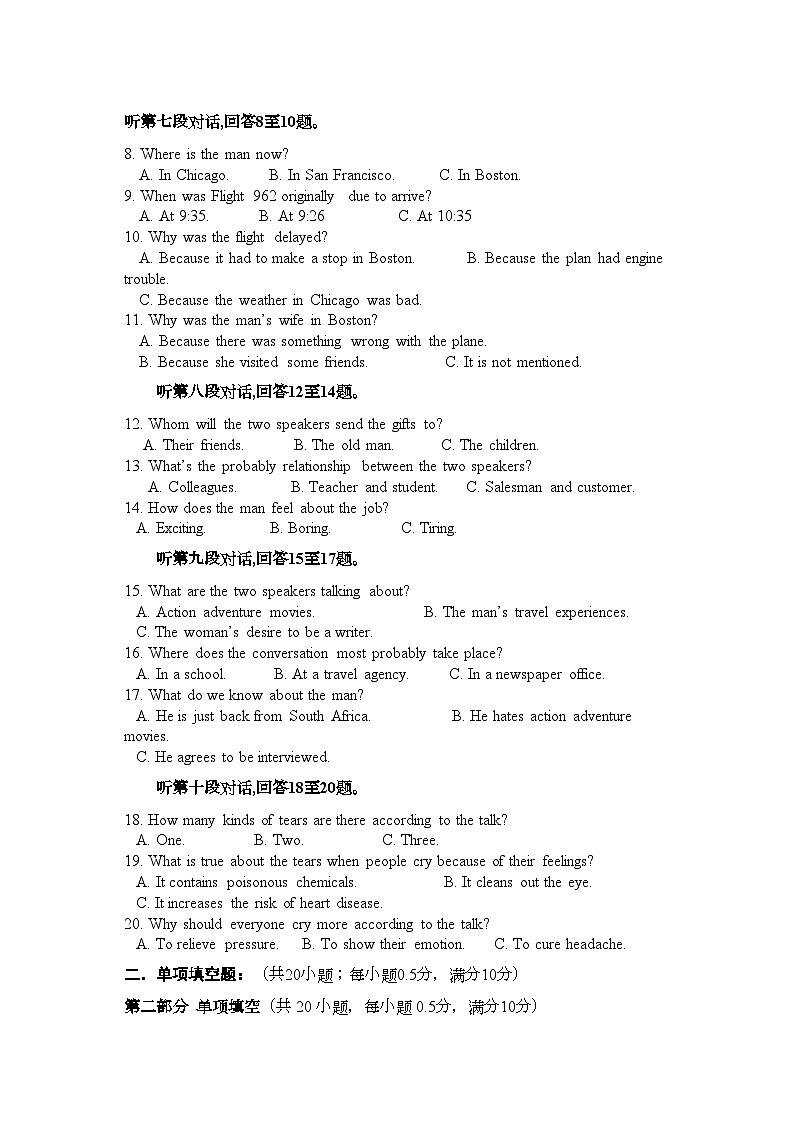 听第七段对话,回答8至10题。

8. Where is the man now?
A. In Chicago. B. In San Francisco. C. In Boston.
9. When was Flight 962 originally due to arrive?
A. At 9:35. B. At 9:26 C. At 10:35
10. Why was the flight delayed?
A. Because it had to make a stop in Boston. B. Because the plan had engine trouble.
C. Because the weather in Chicago was bad.
11. Why was the man's wife in Boston?
A. Because there was something wrong with the plane.
B. Because she visited some friends. C. It is not mentioned.

听第八段对话,回答12至14题。

12. Whom will the two speakers send the gifts to?
A. Their friends. B. The old man. C. The children.
13. What's the probably relationship between the two speakers?
A. Colleagues. B. Teacher and student. C. Salesman and customer.
14. How does the man feel about the job?
A. Exciting. B. Boring. C. Tiring.

听第九段对话,回答15至17题。

15. What are the two speakers talking about?
A. Action adventure movies. B. The man's travel experiences.
C. The woman's desire to be a writer.
16. Where does the conversation most probably take place?
A. In a school. B. At a travel agency. C. In a newspaper office.
17. What do we know about the man?
A. He is just back from South Africa. B. He hates action adventure movies.
C. He agrees to be interviewed.

听第十段对话,回答18至20题。

18. How many kinds of tears are there according to the talk?
A. One. B. Two. C. Three.
19. What is true about the tears when people cry because of their feelings?
A. It contains poisonous chemicals. B. It cleans out the eye.
C. It increases the risk of heart disease.
20. Why should everyone cry more according to the talk?
A. To relieve pressure. B. To show their emotion. C. To cure headache.

二. 单项填空题：（共20小题；每小题0.5分，满分10分）

第二部分 单项填空（共 20 小题，每小题 0.5分，满分10分）